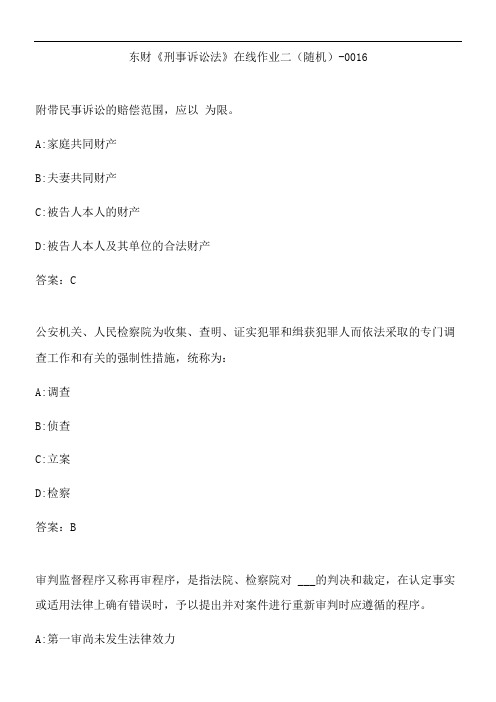 东财《刑事诉讼法》在线作业二（随机）-0016

附带民事诉讼的赔偿范围，应以 为限。

A:家庭共同财产

B:夫妻共同财产

C:被告人本人的财产

D:被告人本人及其单位的合法财产

答案：C

公安机关、人民检察院为收集、查明、证实犯罪和缉获犯罪人而依法采取的专门调查工作和有关的强制性措施，统称为：

A:调查

B:侦查

C:立案

D:检察

答案：B

审判监督程序又称再审程序，是指法院、检察院对 ___的判决和裁定，在认定事实或适用法律上确有错误时，予以提出并对案件进行重新审判时应遵循的程序。

A:第一审尚未发生法律效力